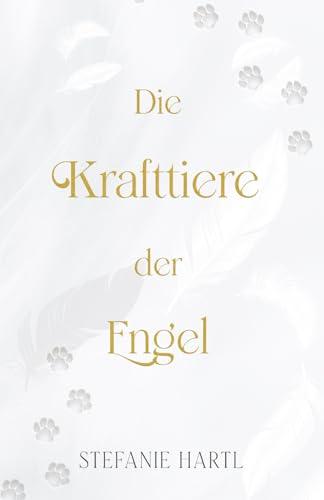 Die Krafttiere der Engel

STEFANIE HARTL